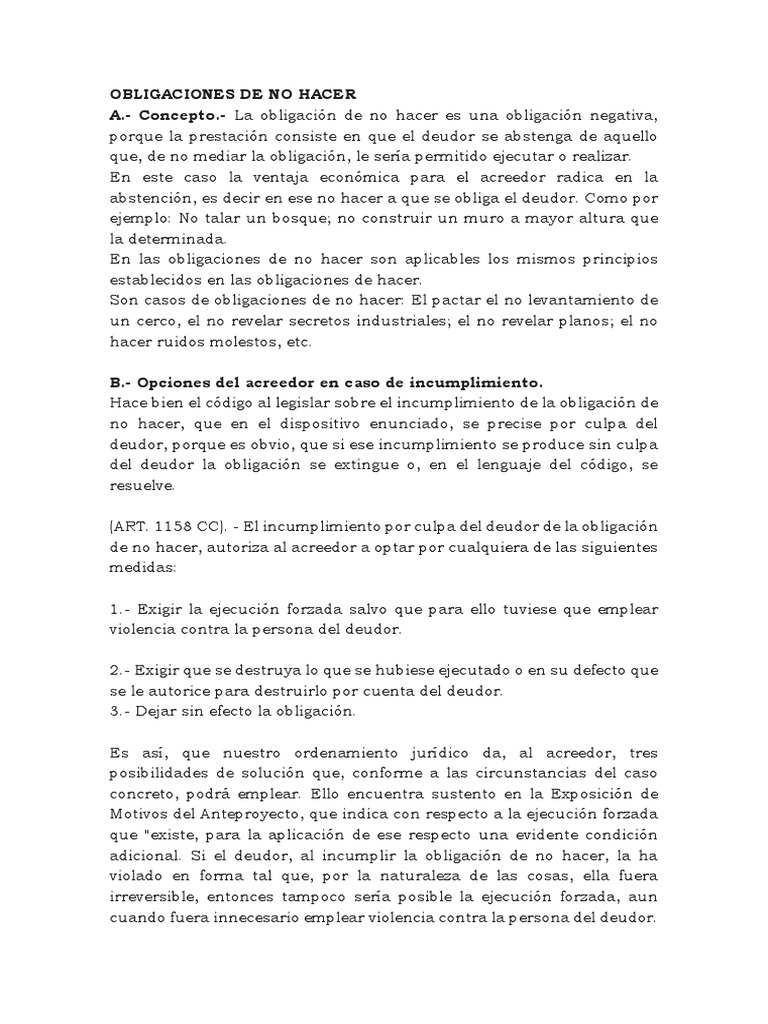 OBLIGACIONES DE NO HACER
A.- Concepto.- La obligación de no hacer es una obligación negativa, porque la prestación consiste en que el deudor se abstenga de aquello que, de no mediar la obligación, le sería permitido ejecutar o realizar.
En este caso la ventaja económica para el acreedor radica en la abstención, es decir en ese no hacer a que se obliga el deudor. Como por ejemplo: No talar un bosque; no construir un muro a mayor altura que la determinada.
En las obligaciones de no hacer son aplicables los mismos principios establecidos en las obligaciones de hacer.
Son casos de obligaciones de no hacer: El pactar el no levantamiento de un cerco, el no revelar secretos industriales; el no revelar planos; el no hacer ruidos molestos, etc.

B.- Opciones del acreedor en caso de incumplimiento.
Hace bien el código al legislar sobre el incumplimiento de la obligación de no hacer, que en el dispositivo enunciado, se precise por culpa del deudor, porque es obvio, que si ese incumplimiento se produce sin culpa del deudor la obligación se extingue o, en el lenguaje del código, se resuelve.

(ART. 1158 CC). - El incumplimiento por culpa del deudor de la obligación de no hacer, autoriza al acreedor a optar por cualquiera de las siguientes medidas:

1.- Exigir la ejecución forzada salvo que para ello tuviese que emplear violencia contra la persona del deudor.

2.- Exigir que se destruya lo que se hubiese ejecutado o en su defecto que se le autorice para destruirlo por cuenta del deudor.
3.- Dejar sin efecto la obligación.

Es así, que nuestro ordenamiento jurídico da, al acreedor, tres posibilidades de solución que, conforme a las circunstancias del caso concreto, podrá emplear. Ello encuentra sustento en la Exposición de Motivos del Anteproyecto, que indica con respecto a la ejecución forzada que "existe, para la aplicación de ese respecto una evidente condición adicional. Si el deudor, al incumplir la obligación de no hacer, la ha violado en forma tal que, por la naturaleza de las cosas, ella fuera irreversible, entonces tampoco sería posible la ejecución forzada, aun cuando fuera innecesario emplear violencia contra la persona del deudor.